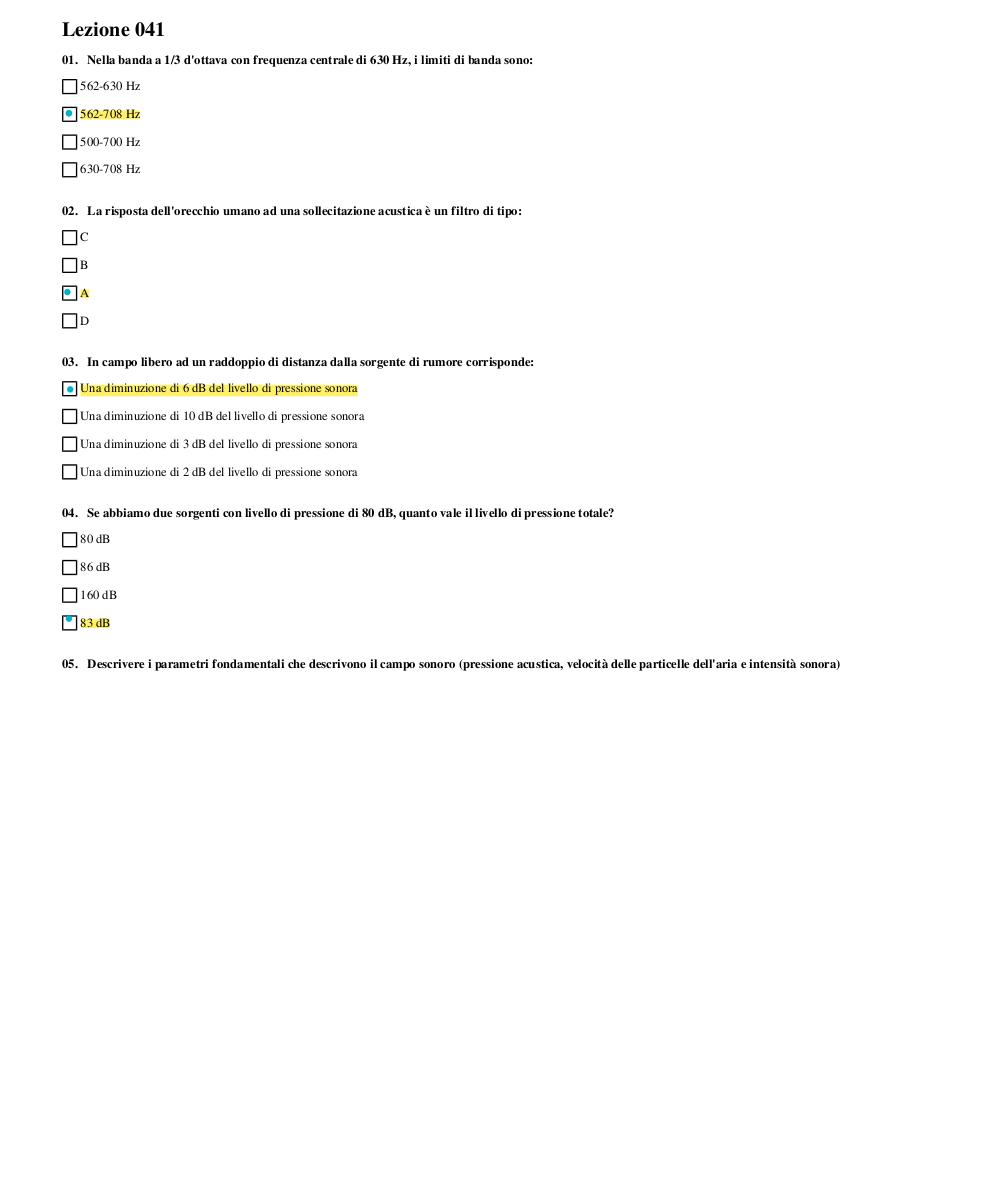 Lezione 041

01. Nella banda a 1/3 d'ottava con frequenza centrale di 630 Hz, i limiti di banda sono:

562-630 Hz

562-708 Hz

500-700 Hz

630-708 Hz

02. La risposta dell'orecchio umano ad una sollecitazione acustica è un filtro di tipo:

C

B

A

D

03. In campo libero ad un raddoppio di distanza dalla sorgente di rumore corrisponde:

Una diminuzione di 6 dB del livello di pressione sonora

Una diminuzione di 10 dB del livello di pressione sonora

Una diminuzione di 3 dB del livello di pressione sonora

Una diminuzione di 2 dB del livello di pressione sonora

04. Se abbiamo due sorgenti con livello di pressione di 80 dB, quanto vale il livello di pressione totale?

80 dB

86 dB

160 dB

83 dB

05. Descrivere i parametri fondamentali che descrivono il campo sonoro (pressione acustica, velocità delle particelle dell'aria e intensità sonora)